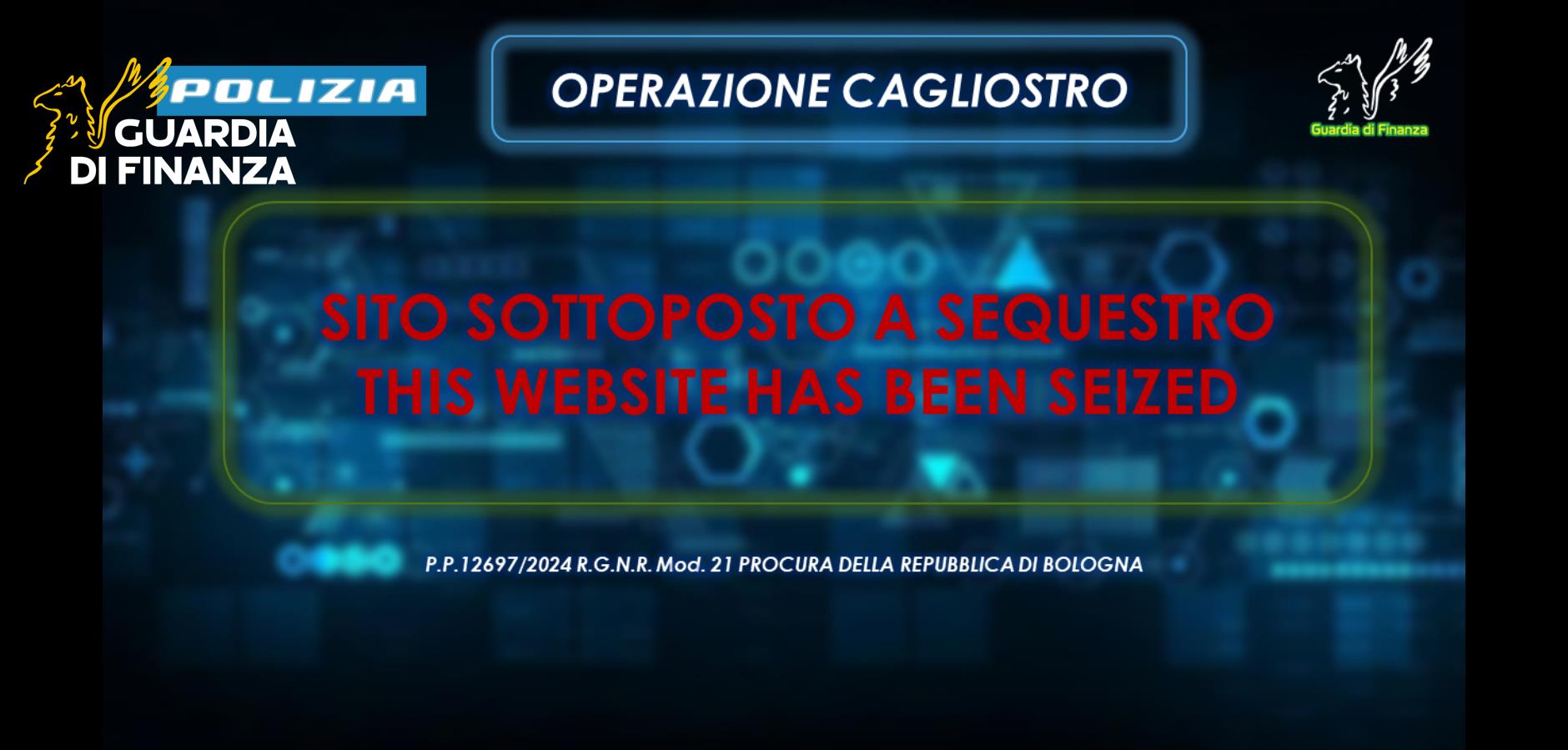 POLIZIA

GUARDIA DI FINANZA

OPERAZIONE CAGLIOSTRO

Guardia di Finanza

SITO SOTTOPOSTO A SEQUESTRO
THIS WEBSITE HAS BEEN SEIZED

P.P.12697/2024 R.G.N.R. Mod. 21 PROCURA DELLA REPUBBLICA DI BOLOGNA